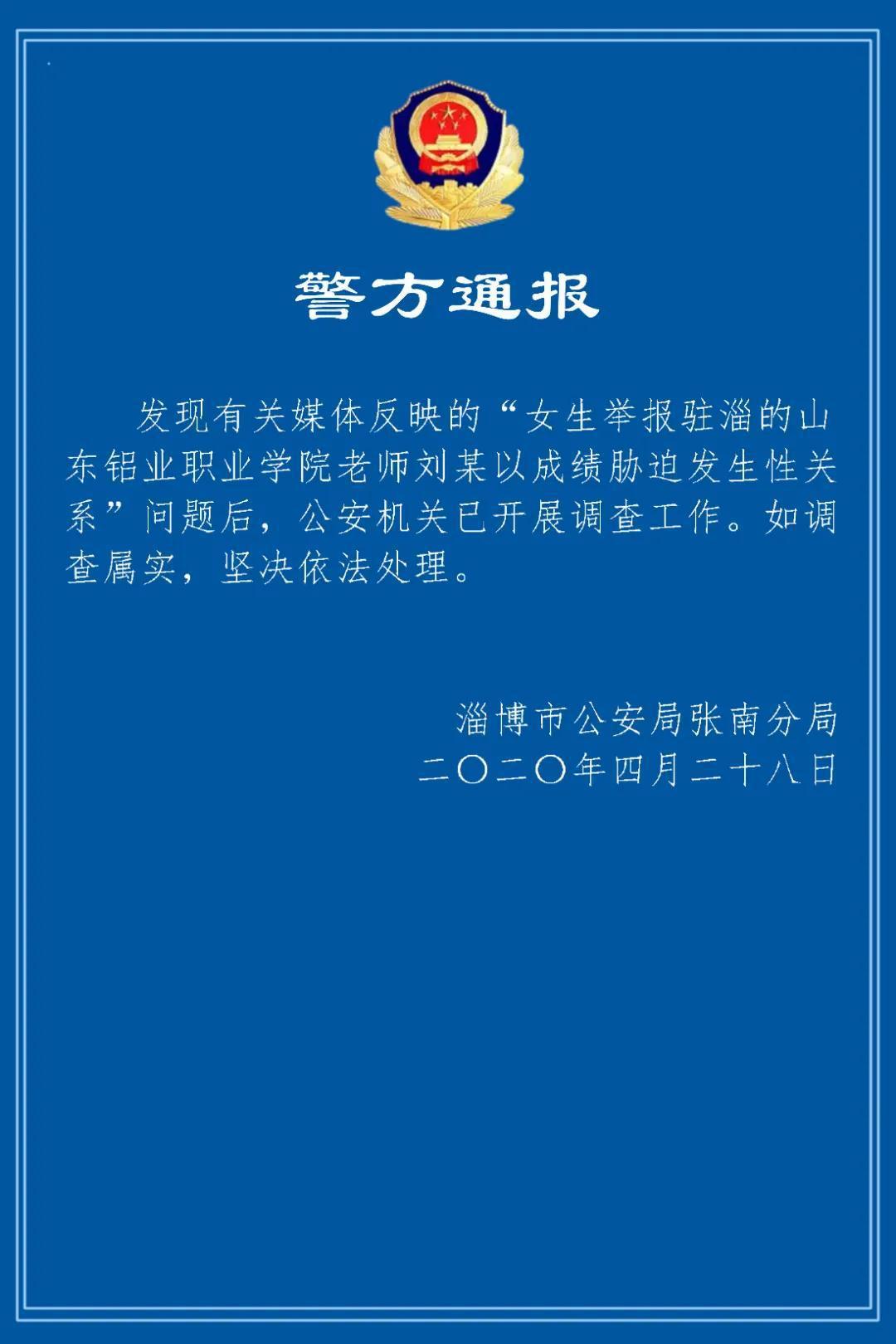 警方通报

发现有关媒体反映的“女生举报驻淄的山东铝业职业学院老师刘某以成绩胁迫发生性关系”问题后，公安机关已开展调查工作。如调查属实，坚决依法处理。

淄博市公安局张南分局
二〇二〇年四月二十八日